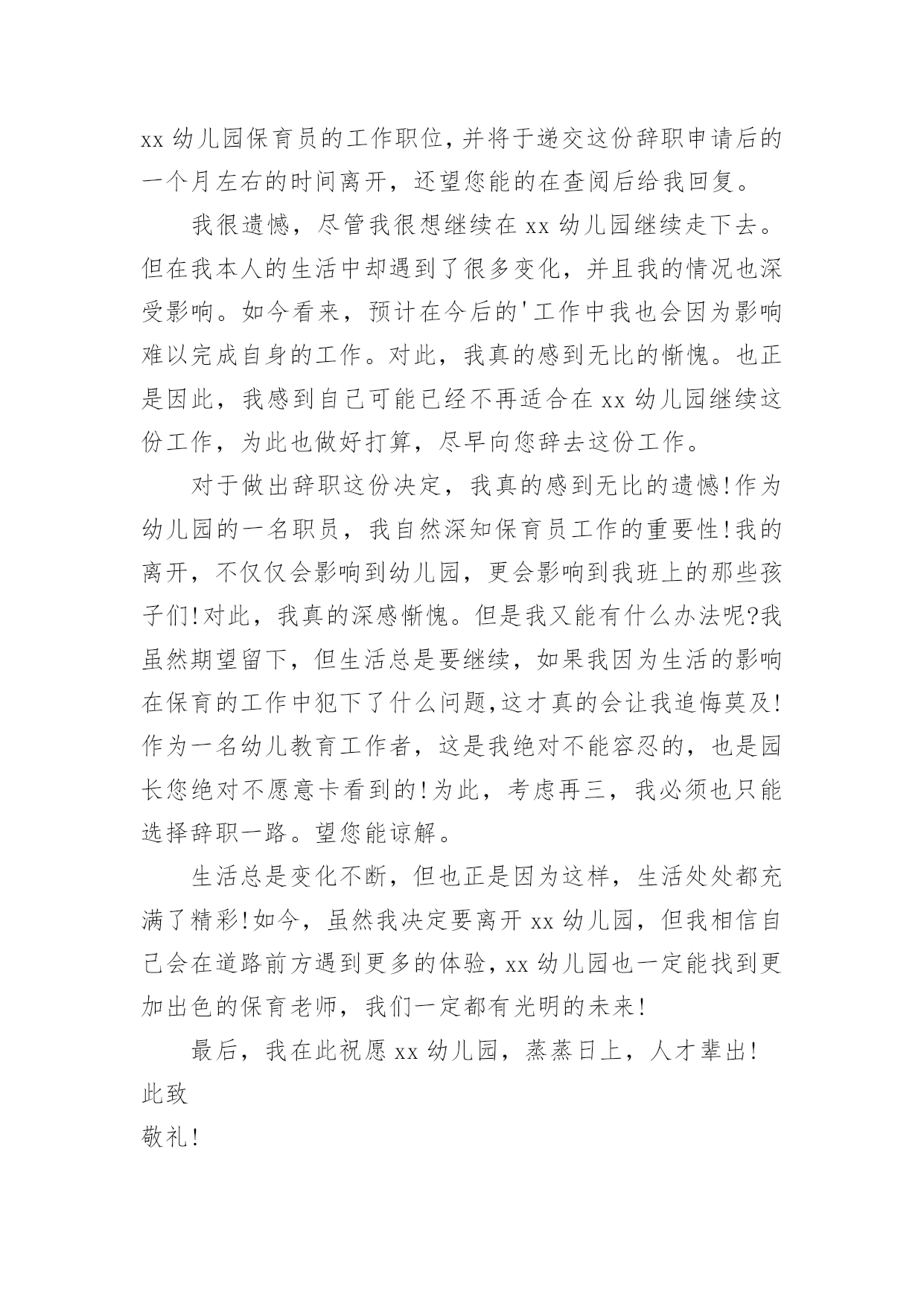 xx 幼儿园保育员的工作职位，并将于递交这份辞职申请后的一个月左右的时间离开，还望您能的在查阅后给我回复。

我很遗憾，尽管我很想继续在 xx 幼儿园继续走下去。但在我本人的生活中却遇到了很多变化，并且我的情况也深受影响。如今看来，预计在今后的'工作中我也会因为影响难以完成自身的工作。对此，我真的感到无比的惭愧。也正是因此，我感到自己可能已经不再适合在 xx 幼儿园继续这份工作，为此也做好打算，尽早向您辞去这份工作。

对于做出辞职这份决定，我真的感到无比的遗憾!作为幼儿园的一名职员，我自然深知保育员工作的重要性!我的离开，不仅仅会影响到幼儿园，更会影响到我班上的那些孩子们!对此，我真的深感惭愧。但是我又能有什么办法呢?我虽然期望留下，但生活总是要继续，如果我因为生活的影响在保育的工作中犯下了什么问题,这才真的会让我追悔莫及!作为一名幼儿教育工作者，这是我绝对不能容忍的，也是园长您绝对不愿意卡看到的!为此，考虑再三，我必须也只能选择辞职一路。望您能谅解。

生活总是变化不断，但也正是因为这样，生活处处都充满了精彩!如今，虽然我决定要离开 xx 幼儿园，但我相信自己会在道路前方遇到更多的体验，xx 幼儿园也一定能找到更加出色的保育老师，我们一定都有光明的未来!

最后，我在此祝愿 xx 幼儿园，蒸蒸日上，人才辈出!

此致

敬礼!